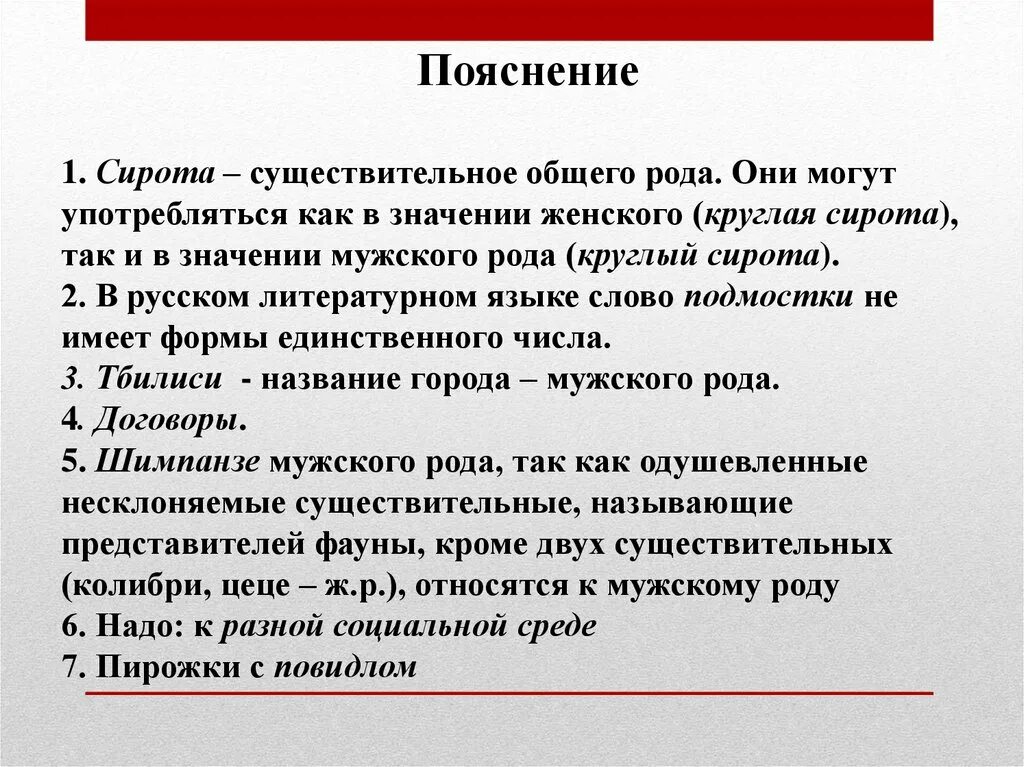 Пояснение

1. Сирота – существительное общего рода. Они могут употребляться как в значении женского (круглая сирота), так и в значении мужского рода (круглый сирота).
2. В русском литературном языке слово подмостки не имеет формы единственного числа.
3. Тбилиси - название города – мужского рода.
4. Договоры.
5. Шимпанзе мужского рода, так как одушевленные несклоняемые существительные, называющие представителей фауны, кроме двух существительных (колибри, цеце – ж.р.), относятся к мужскому роду
6. Надо: к разной социальной среде
7. Пирожки с повидлом